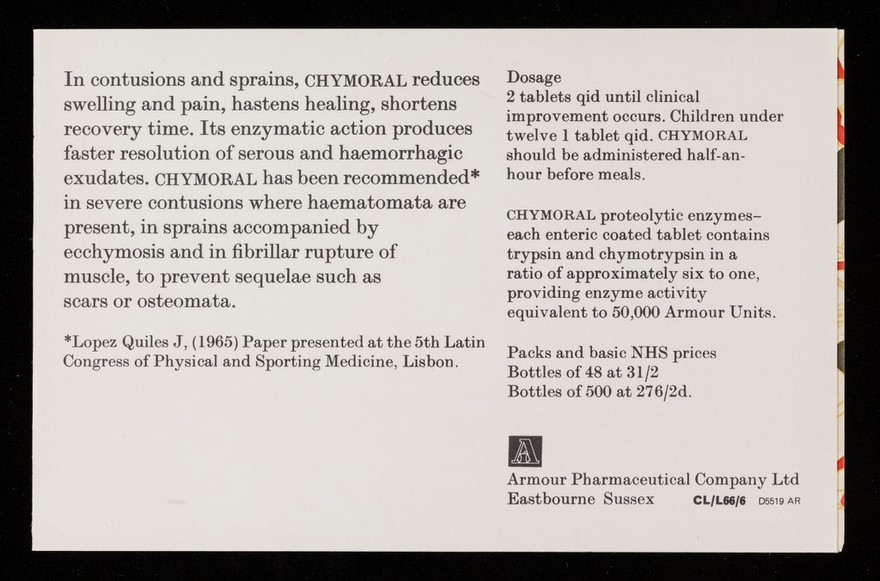 In contusions and sprains, CHYMORAL reduces swelling and pain, hastens healing, shortens recovery time. Its enzymatic action produces faster resolution of serous and haemorrhagic exudates. CHYMORAL has been recommended* in severe contusions where haematomata are present, in sprains accompanied by ecchymosis and in fibrillar rupture of muscle, to prevent sequelae such as scars or osteomata.

*Lopez Quiles J, (1965) Paper presented at the 5th Latin Congress of Physical and Sporting Medicine, Lisbon.

Dosage
2 tablets qid until clinical improvement occurs. Children under twelve 1 tablet qid. CHYMORAL should be administered half-an-hour before meals.

CHYMORAL proteolytic enzymes– each enteric coated tablet contains trypsin and chymotrypsin in a ratio of approximately six to one, providing enzyme activity equivalent to 50,000 Armour Units.

Packs and basic NHS prices
Bottles of 48 at 31/2
Bottles of 500 at 276/2d.

A

Armour Pharmaceutical Company Ltd
Eastbourne Sussex CL/L66/6 D5519 AR